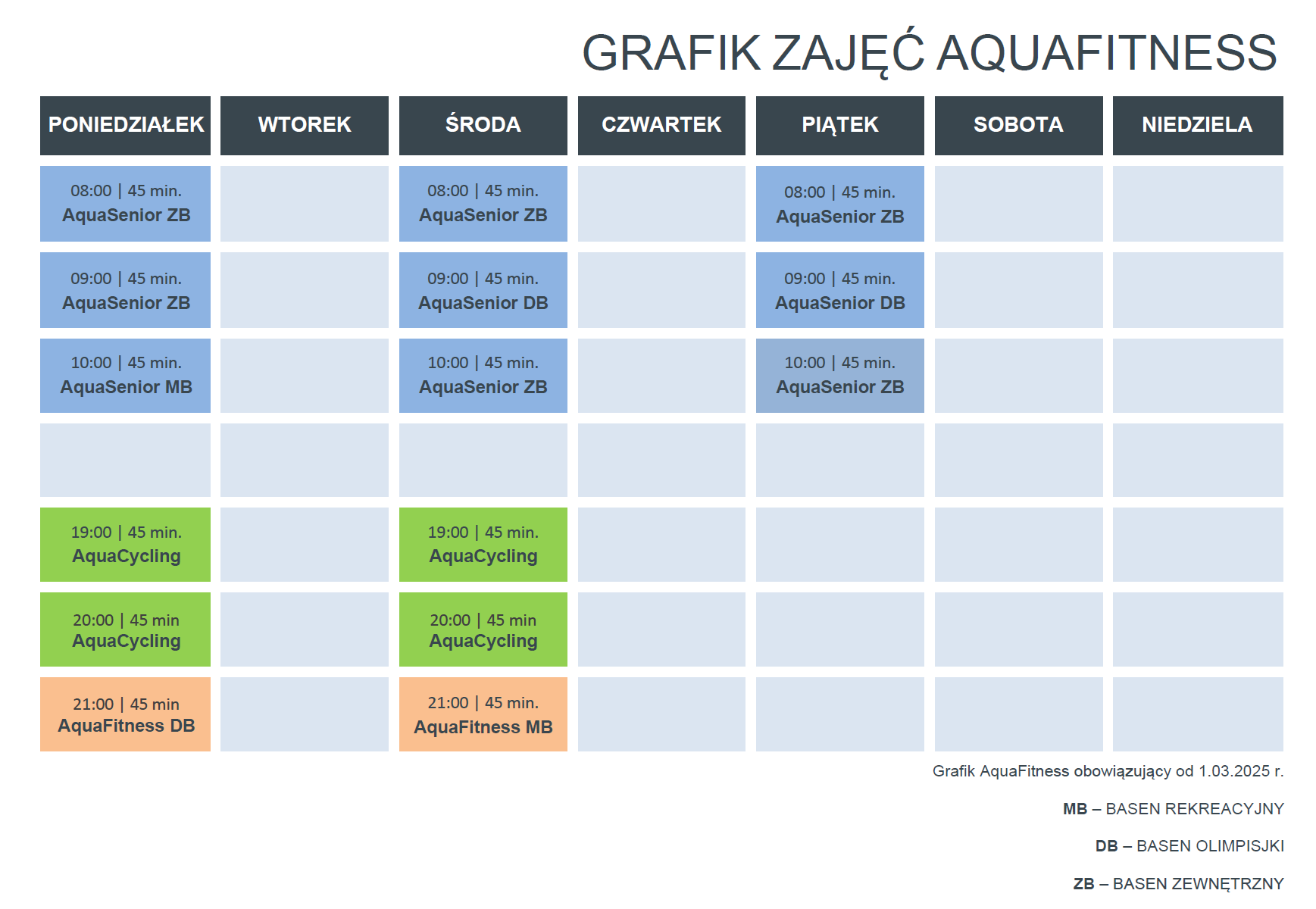 GRAFIK ZAJĘĆ AQUAFITNESS

| PONIEDZIAŁEK | WTOREK | ŚRODA | CZWARTEK | PIĄTEK | SOBOTA | NIEDZIELA |
|---|---|---|---|---|---|---|
| 08:00 \| 45 min. AquaSenior ZB | | 08:00 \| 45 min. AquaSenior ZB | | 08:00 \| 45 min. AquaSenior ZB | | |
| 09:00 \| 45 min. AquaSenior ZB | | 09:00 \| 45 min. AquaSenior DB | | 09:00 \| 45 min. AquaSenior DB | | |
| 10:00 \| 45 min. AquaSenior MB | | 10:00 \| 45 min. AquaSenior ZB | | 10:00 \| 45 min. AquaSenior ZB | | |
| | | | | | | |
| 19:00 \| 45 min. AquaCycling | | 19:00 \| 45 min. AquaCycling | | | | |
| 20:00 \| 45 min AquaCycling | | 20:00 \| 45 min AquaCycling | | | | |
| 21:00 \| 45 min AquaFitness DB | | 21:00 \| 45 min. AquaFitness MB | | | | |

Grafik AquaFitness obowiązujący od 1.03.2025 r.

MB – BASEN REKREACYJNY

DB – BASEN OLIMPISJKI

ZB – BASEN ZEWNĘTRZNY